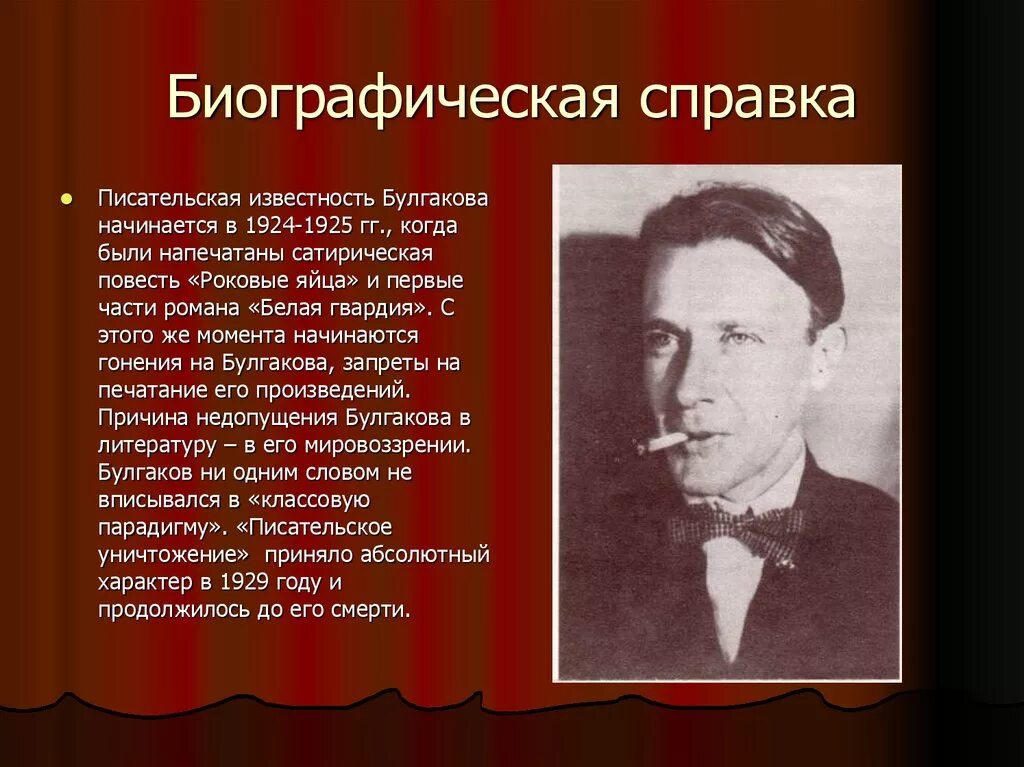 Биографическая справка

Писательская известность Булгакова начинается в 1924-1925 гг., когда были напечатаны сатирическая повесть «Роковые яйца» и первые части романа «Белая гвардия». С этого же момента начинаются гонения на Булгакова, запреты на печатание его произведений. Причина недопущения Булгакова в литературу – в его мировоззрении. Булгаков ни одним словом не вписывался в «классовую парадигму». «Писательское уничтожение» приняло абсолютный характер в 1929 году и продолжилось до его смерти.